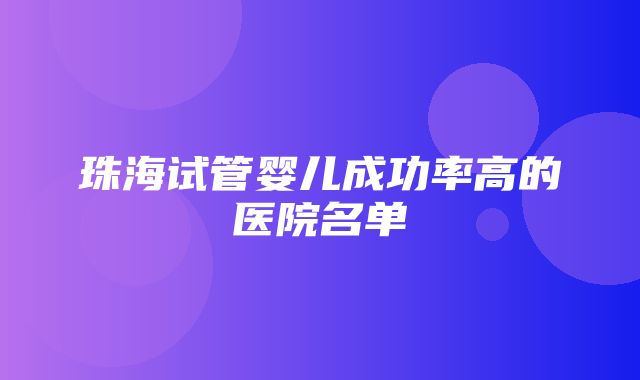 珠海试管婴儿成功率高的医院名单